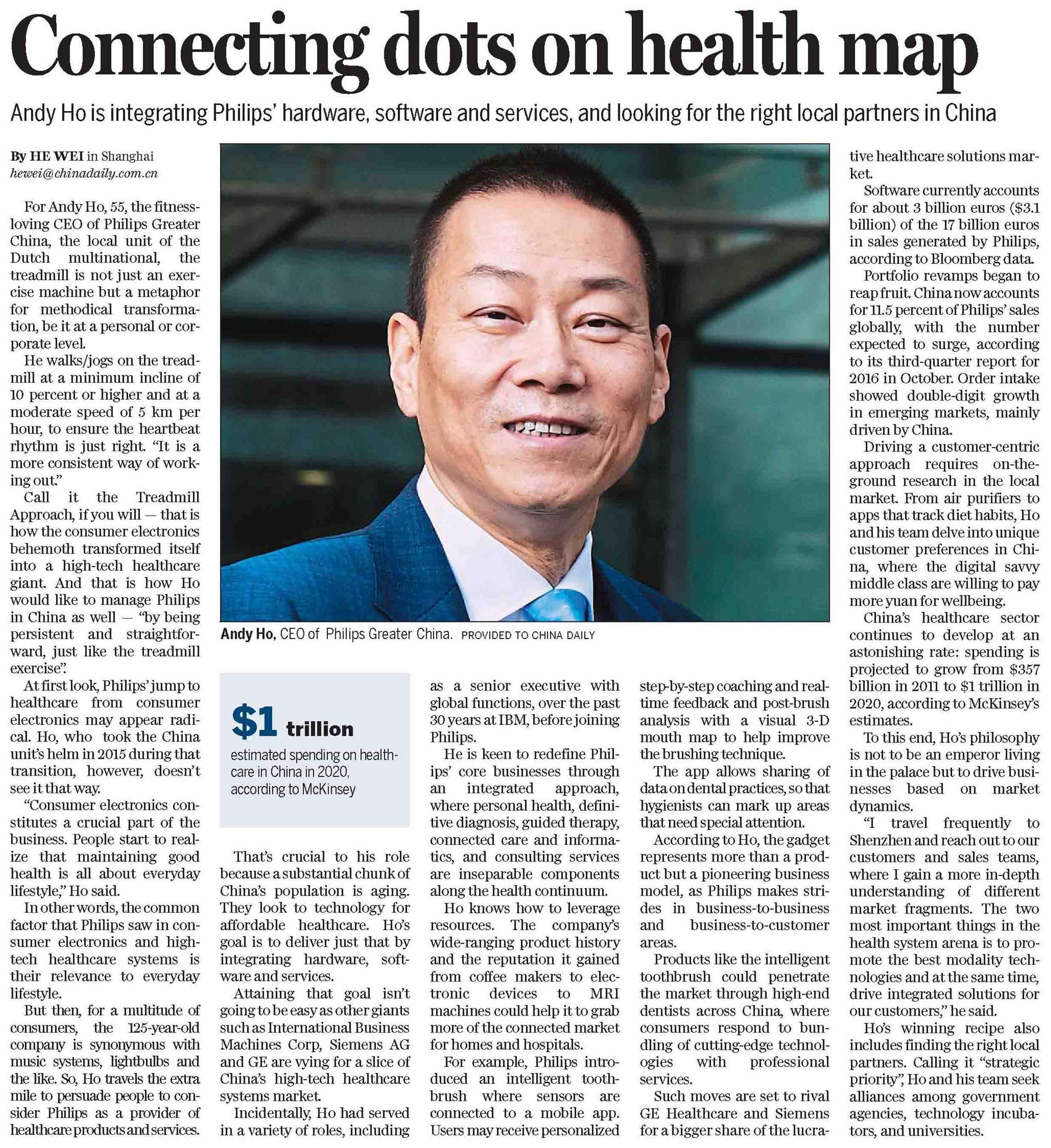 Connecting dots on health map

Andy Ho is integrating Philips' hardware, software and services, and looking for the right local partners in China

By HE WEI in Shanghai
hewei@chinadaily.com.cn

For Andy Ho, 55, the fitness-loving CEO of Philips Greater China, the local unit of the Dutch multinational, the treadmill is not just an exercise machine but a metaphor for methodical transformation, be it at a personal or corporate level.

He walks/jogs on the treadmill at a minimum incline of 10 percent or higher and at a moderate speed of 5 km per hour, to ensure the heartbeat rhythm is just right. "It is a more consistent way of working out."

Call it the Treadmill Approach, if you will — that is how the consumer electronics behemoth transformed itself into a high-tech healthcare giant. And that is how Ho would like to manage Philips in China as well — "by being persistent and straightforward, just like the treadmill exercise".

At first look, Philips' jump to healthcare from consumer electronics may appear radical. Ho, who took the China unit's helm in 2015 during that transition, however, doesn't see it that way.

"Consumer electronics constitutes a crucial part of the business. People start to realize that maintaining good health is all about everyday lifestyle," Ho said.

In other words, the common factor that Philips saw in consumer electronics and high-tech healthcare systems is their relevance to everyday lifestyle.

But then, for a multitude of consumers, the 125-year-old company is synonymous with music systems, lightbulbs and the like. So, Ho travels the extra mile to persuade people to consider Philips as a provider of healthcare products and services.

Andy Ho, CEO of Philips Greater China. PROVIDED TO CHINA DAILY

$1 trillion
estimated spending on healthcare in China in 2020, according to McKinsey

That's crucial to his role because a substantial chunk of China's population is aging. They look to technology for affordable healthcare. Ho's goal is to deliver just that by integrating hardware, software and services.

Attaining that goal isn't going to be easy as other giants such as International Business Machines Corp, Siemens AG and GE are vying for a slice of China's high-tech healthcare systems market.

Incidentally, Ho had served in a variety of roles, including as a senior executive with global functions, over the past 30 years at IBM, before joining Philips.

He is keen to redefine Philips' core businesses through an integrated approach, where personal health, definitive diagnosis, guided therapy, connected care and informatics, and consulting services are inseparable components along the health continuum.

Ho knows how to leverage resources. The company's wide-ranging product history and the reputation it gained from coffee makers to electronic devices to MRI machines could help it to grab more of the connected market for homes and hospitals.

For example, Philips introduced an intelligent toothbrush where sensors are connected to a mobile app. Users may receive personalized step-by-step coaching and real-time feedback and post-brush analysis with a visual 3-D mouth map to help improve the brushing technique.

The app allows sharing of data on dental practices, so that hygienists can mark up areas that need special attention.

According to Ho, the gadget represents more than a product but a pioneering business model, as Philips makes strides in business-to-business and business-to-customer areas.

Products like the intelligent toothbrush could penetrate the market through high-end dentists across China, where consumers respond to bundling of cutting-edge technologies with professional services.

Such moves are set to rival GE Healthcare and Siemens for a bigger share of the lucrative healthcare solutions market.

Software currently accounts for about 3 billion euros ($3.1 billion) of the 17 billion euros in sales generated by Philips, according to Bloomberg data.

Portfolio revamps began to reap fruit. China now accounts for 11.5 percent of Philips' sales globally, with the number expected to surge, according to its third-quarter report for 2016 in October. Order intake showed double-digit growth in emerging markets, mainly driven by China.

Driving a customer-centric approach requires on-the-ground research in the local market. From air purifiers to apps that track diet habits, Ho and his team delve into unique customer preferences in China, where the digital savvy middle class are willing to pay more yuan for wellbeing.

China's healthcare sector continues to develop at an astonishing rate: spending is projected to grow from $357 billion in 2011 to $1 trillion in 2020, according to McKinsey's estimates.

To this end, Ho's philosophy is not to be an emperor living in the palace but to drive businesses based on market dynamics.

"I travel frequently to Shenzhen and reach out to our customers and sales teams, where I gain a more in-depth understanding of different market fragments. The two most important things in the health system arena is to promote the best modality technologies and at the same time, drive integrated solutions for our customers," he said.

Ho's winning recipe also includes finding the right local partners. Calling it "strategic priority", Ho and his team seek alliances among government agencies, technology incubators, and universities.